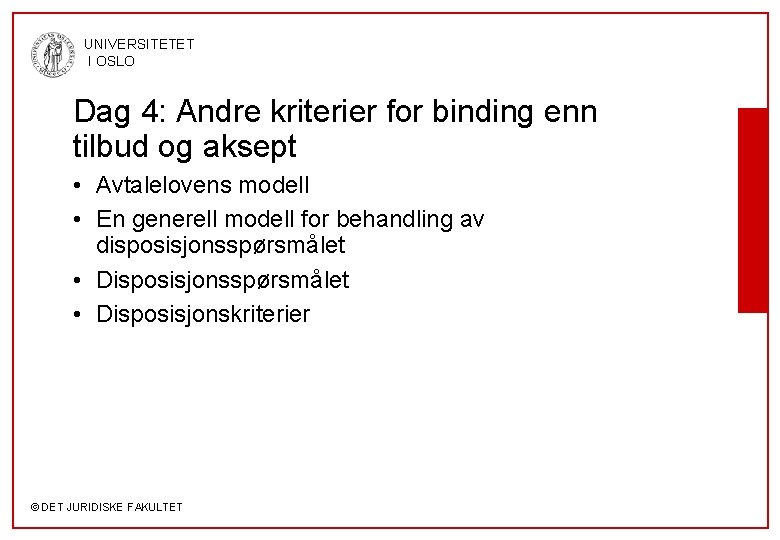 UNIVERSITETET
I OSLO

Dag 4: Andre kriterier for binding enn tilbud og aksept

• Avtalelovens modell
• En generell modell for behandling av disposisjonsspørsmålet
• Disposisjonsspørsmålet
• Disposisjonskriterier

© DET JURIDISKE FAKULTET